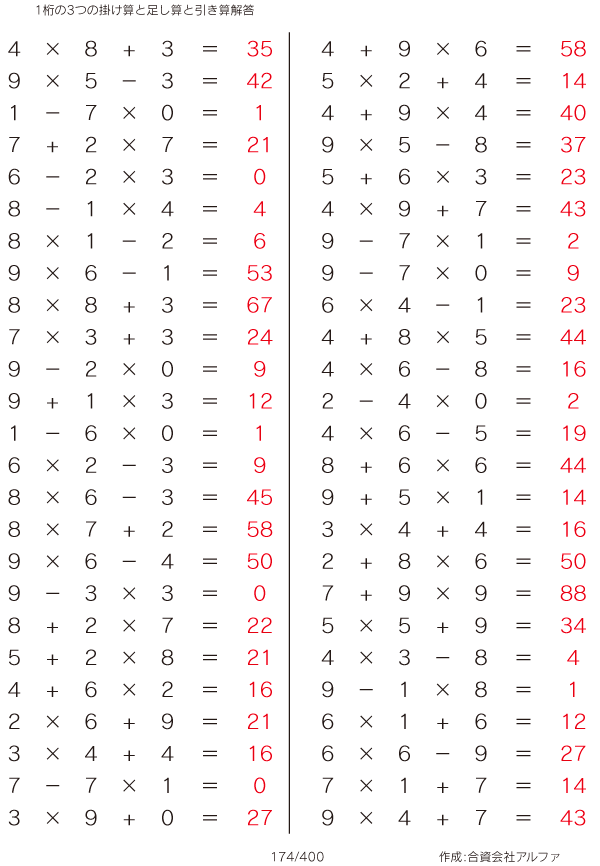 1桁の3つの掛け算と足し算と引き算解答

$4 \times 8 + 3 = 35$
$9 \times 5 - 3 = 42$
$1 - 7 \times 0 = 1$
$7 + 2 \times 7 = 21$
$6 - 2 \times 3 = 0$
$8 - 1 \times 4 = 4$
$8 \times 1 - 2 = 6$
$9 \times 6 - 1 = 53$
$8 \times 8 + 3 = 67$
$7 \times 3 + 3 = 24$
$9 - 2 \times 0 = 9$
$9 + 1 \times 3 = 12$
$1 - 6 \times 0 = 1$
$6 \times 2 - 3 = 9$
$8 \times 6 - 3 = 45$
$8 \times 7 + 2 = 58$
$9 \times 6 - 4 = 50$
$9 - 3 \times 3 = 0$
$8 + 2 \times 7 = 22$
$5 + 2 \times 8 = 21$
$4 + 6 \times 2 = 16$
$2 \times 6 + 9 = 21$
$3 \times 4 + 4 = 16$
$7 - 7 \times 1 = 0$
$3 \times 9 + 0 = 27$

$4 + 9 \times 6 = 58$
$5 \times 2 + 4 = 14$
$4 + 9 \times 4 = 40$
$9 \times 5 - 8 = 37$
$5 + 6 \times 3 = 23$
$4 \times 9 + 7 = 43$
$9 - 7 \times 1 = 2$
$9 - 7 \times 0 = 9$
$6 \times 4 - 1 = 23$
$4 + 8 \times 5 = 44$
$4 \times 6 - 8 = 16$
$2 - 4 \times 0 = 2$
$4 \times 6 - 5 = 19$
$8 + 6 \times 6 = 44$
$9 + 5 \times 1 = 14$
$3 \times 4 + 4 = 16$
$2 + 8 \times 6 = 50$
$7 + 9 \times 9 = 88$
$5 \times 5 + 9 = 34$
$4 \times 3 - 8 = 4$
$9 - 1 \times 8 = 1$
$6 \times 1 + 6 = 12$
$6 \times 6 - 9 = 27$
$7 \times 1 + 7 = 14$
$9 \times 4 + 7 = 43$

174/400
作成:合資会社アルファ